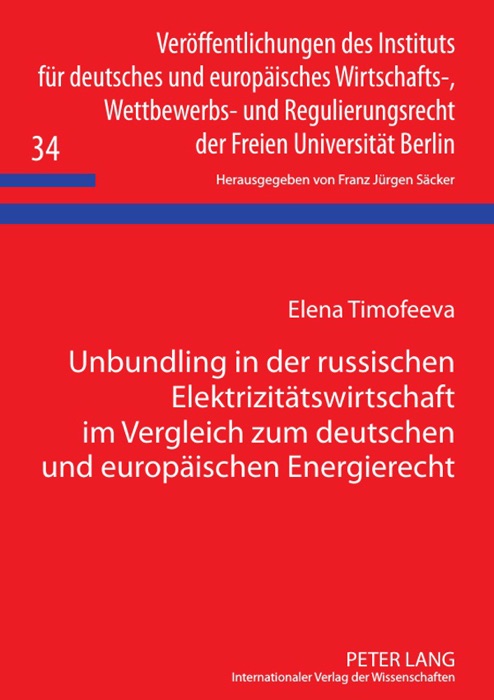 Veröffentlichungen des Instituts für deutsches und europäisches Wirtschafts-, Wettbewerbs- und Regulierungsrecht der Freien Universität Berlin

34

Herausgegeben von Franz Jürgen Säcker

Elena Timofeeva

Unbundling in der russischen Elektrizitätswirtschaft im Vergleich zum deutschen und europäischen Energierecht

PETER LANG
Internationaler Verlag der Wissenschaften